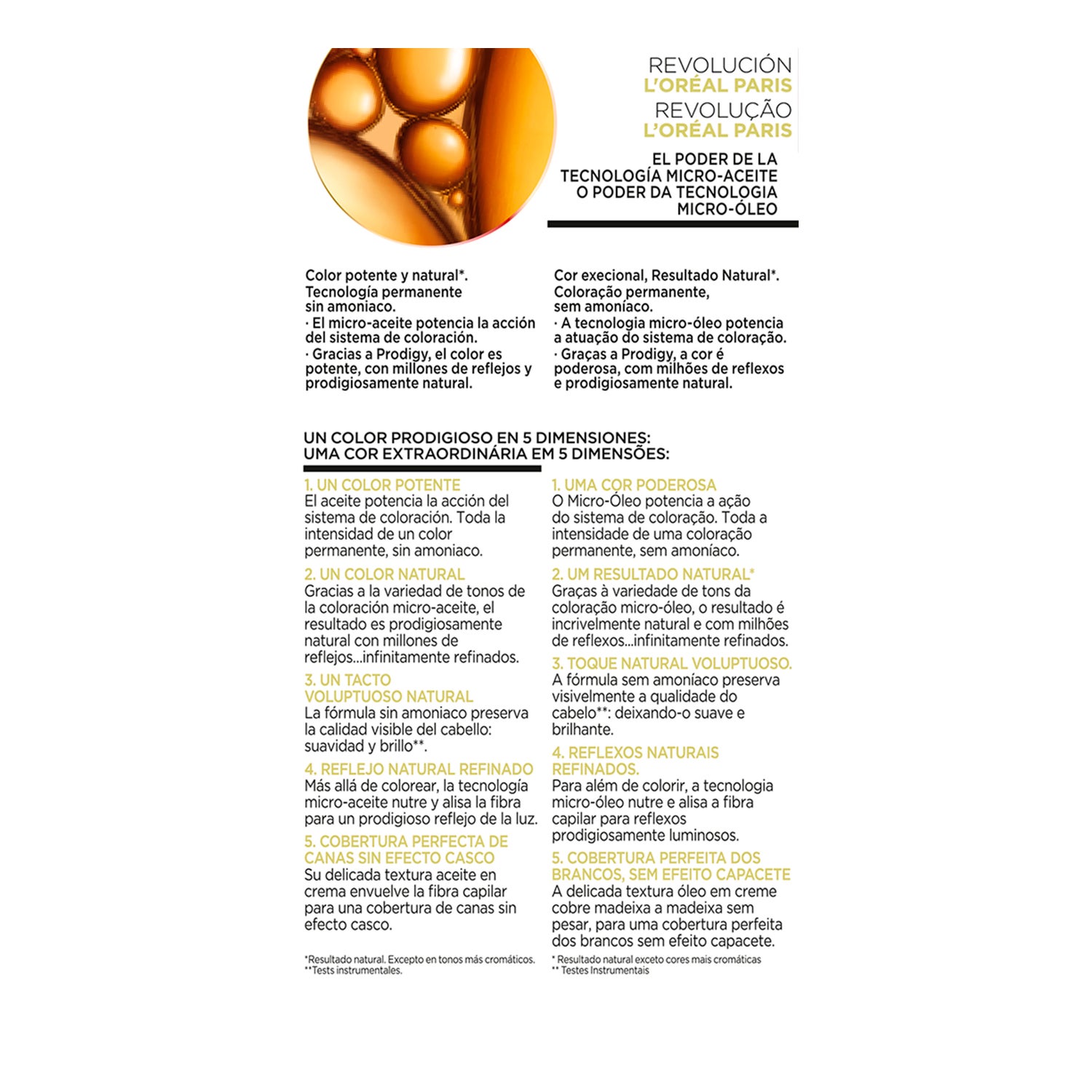 REVOLUCIÓN
L'ORÉAL PARIS
REVOLUÇÃO
L'ORÉAL PARIS

EL PODER DE LA TECNOLOGÍA MICRO-ACEITE
O PODER DA TECNOLOGIA MICRO-ÓLEO

Color potente y natural*. Tecnología permanente sin amoniaco.
· El micro-aceite potencia la acción del sistema de coloración.
· Gracias a Prodigy, el color es potente, con millones de reflejos y prodigiosamente natural.

Cor execional, Resultado Natural*. Coloração permanente, sem amoníaco.
· A tecnologia micro-óleo potencia a atuação do sistema de coloração.
· Graças a Prodigy, a cor é poderosa, com milhões de reflexos e prodigiosamente natural.

UN COLOR PRODIGIOSO EN 5 DIMENSIONES:
UMA COR EXTRAORDINÁRIA EM 5 DIMENSÕES:

1. UN COLOR POTENTE
El aceite potencia la acción del sistema de coloración. Toda la intensidad de un color permanente, sin amoniaco.

2. UN COLOR NATURAL
Gracias a la variedad de tonos de la coloración micro-aceite, el resultado es prodigiosamente natural con millones de reflejos...infinitamente refinados.

3. UN TACTO VOLUPTUOSO NATURAL
La fórmula sin amoniaco preserva la calidad visible del cabello: suavidad y brillo**.

4. REFLEJO NATURAL REFINADO
Más allá de colorear, la tecnología micro-aceite nutre y alisa la fibra para un prodigioso reflejo de la luz.

5. COBERTURA PERFECTA DE CANAS SIN EFECTO CASCO
Su delicada textura aceite en crema envuelve la fibra capilar para una cobertura de canas sin efecto casco.

*Resultado natural. Excepto en tonos más cromáticos.
**Tests instrumentales.

1. UMA COR PODEROSA
O Micro-Óleo potencia a ação do sistema de coloração. Toda a intensidade de uma coloração permanente, sem amoníaco.

2. UM RESULTADO NATURAL*
Graças à variedade de tons da coloração micro-óleo, o resultado é incrivelmente natural e com milhões de reflexos...infinitamente refinados.

3. TOQUE NATURAL VOLUPTUOSO.
A fórmula sem amoníaco preserva visivelmente a qualidade do cabelo**: deixando-o suave e brilhante.

4. REFLEXOS NATURAIS REFINADOS.
Para além de colorir, a tecnologia micro-óleo nutre e alisa a fibra capilar para reflexos prodigiosamente luminosos.

5. COBERTURA PERFEITA DOS BRANCOS, SEM EFEITO CAPACETE
A delicada textura óleo em creme cobre madeixa a madeixa sem pesar, para uma cobertura perfeita dos brancos sem efeito capacete.

* Resultado natural exceto cores mais cromáticas
** Testes Instrumentais